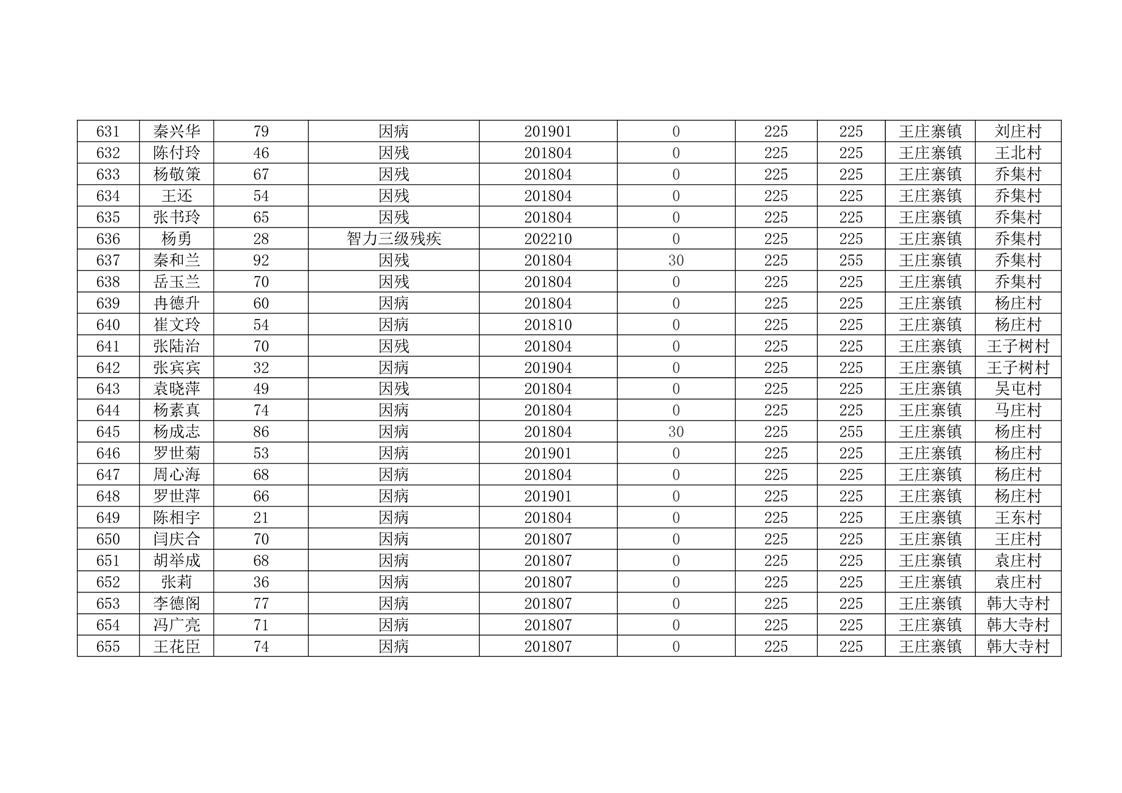 | 631 | 秦兴华 | 79 | 因病 | 201901 | 0 | 225 | 225 | 王庄寨镇 | 刘庄村 |
|---|---|---|---|---|---|---|---|---|---|
| 632 | 陈付玲 | 46 | 因残 | 201804 | 0 | 225 | 225 | 王庄寨镇 | 王北村 |
| 633 | 杨敬策 | 67 | 因残 | 201804 | 0 | 225 | 225 | 王庄寨镇 | 乔集村 |
| 634 | 王还 | 54 | 因残 | 201804 | 0 | 225 | 225 | 王庄寨镇 | 乔集村 |
| 635 | 张书玲 | 65 | 因残 | 201804 | 0 | 225 | 225 | 王庄寨镇 | 乔集村 |
| 636 | 杨勇 | 28 | 智力三级残疾 | 202210 | 0 | 225 | 225 | 王庄寨镇 | 乔集村 |
| 637 | 秦和兰 | 92 | 因残 | 201804 | 30 | 225 | 255 | 王庄寨镇 | 乔集村 |
| 638 | 岳玉兰 | 70 | 因残 | 201804 | 0 | 225 | 225 | 王庄寨镇 | 乔集村 |
| 639 | 冉德升 | 60 | 因病 | 201804 | 0 | 225 | 225 | 王庄寨镇 | 杨庄村 |
| 640 | 崔文玲 | 54 | 因病 | 201810 | 0 | 225 | 225 | 王庄寨镇 | 杨庄村 |
| 641 | 张陆治 | 70 | 因残 | 201804 | 0 | 225 | 225 | 王庄寨镇 | 王子树村 |
| 642 | 张宾宾 | 32 | 因病 | 201904 | 0 | 225 | 225 | 王庄寨镇 | 王子树村 |
| 643 | 袁晓萍 | 49 | 因残 | 201804 | 0 | 225 | 225 | 王庄寨镇 | 吴屯村 |
| 644 | 杨素真 | 74 | 因病 | 201804 | 0 | 225 | 225 | 王庄寨镇 | 马庄村 |
| 645 | 杨成志 | 86 | 因病 | 201804 | 30 | 225 | 255 | 王庄寨镇 | 杨庄村 |
| 646 | 罗世菊 | 53 | 因病 | 201901 | 0 | 225 | 225 | 王庄寨镇 | 杨庄村 |
| 647 | 周心海 | 68 | 因病 | 201804 | 0 | 225 | 225 | 王庄寨镇 | 杨庄村 |
| 648 | 罗世萍 | 66 | 因病 | 201901 | 0 | 225 | 225 | 王庄寨镇 | 杨庄村 |
| 649 | 陈相宇 | 21 | 因病 | 201804 | 0 | 225 | 225 | 王庄寨镇 | 王东村 |
| 650 | 闫庆合 | 70 | 因病 | 201807 | 0 | 225 | 225 | 王庄寨镇 | 王庄村 |
| 651 | 胡举成 | 68 | 因病 | 201807 | 0 | 225 | 225 | 王庄寨镇 | 袁庄村 |
| 652 | 张莉 | 36 | 因病 | 201807 | 0 | 225 | 225 | 王庄寨镇 | 袁庄村 |
| 653 | 李德阁 | 77 | 因病 | 201807 | 0 | 225 | 225 | 王庄寨镇 | 韩大寺村 |
| 654 | 冯广亮 | 71 | 因病 | 201807 | 0 | 225 | 225 | 王庄寨镇 | 韩大寺村 |
| 655 | 王花臣 | 74 | 因病 | 201807 | 0 | 225 | 225 | 王庄寨镇 | 韩大寺村 |